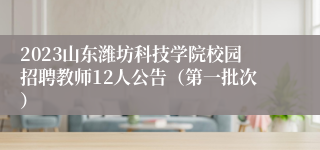 2023山东潍坊科技学院校园招聘教师12人公告（第一批次）